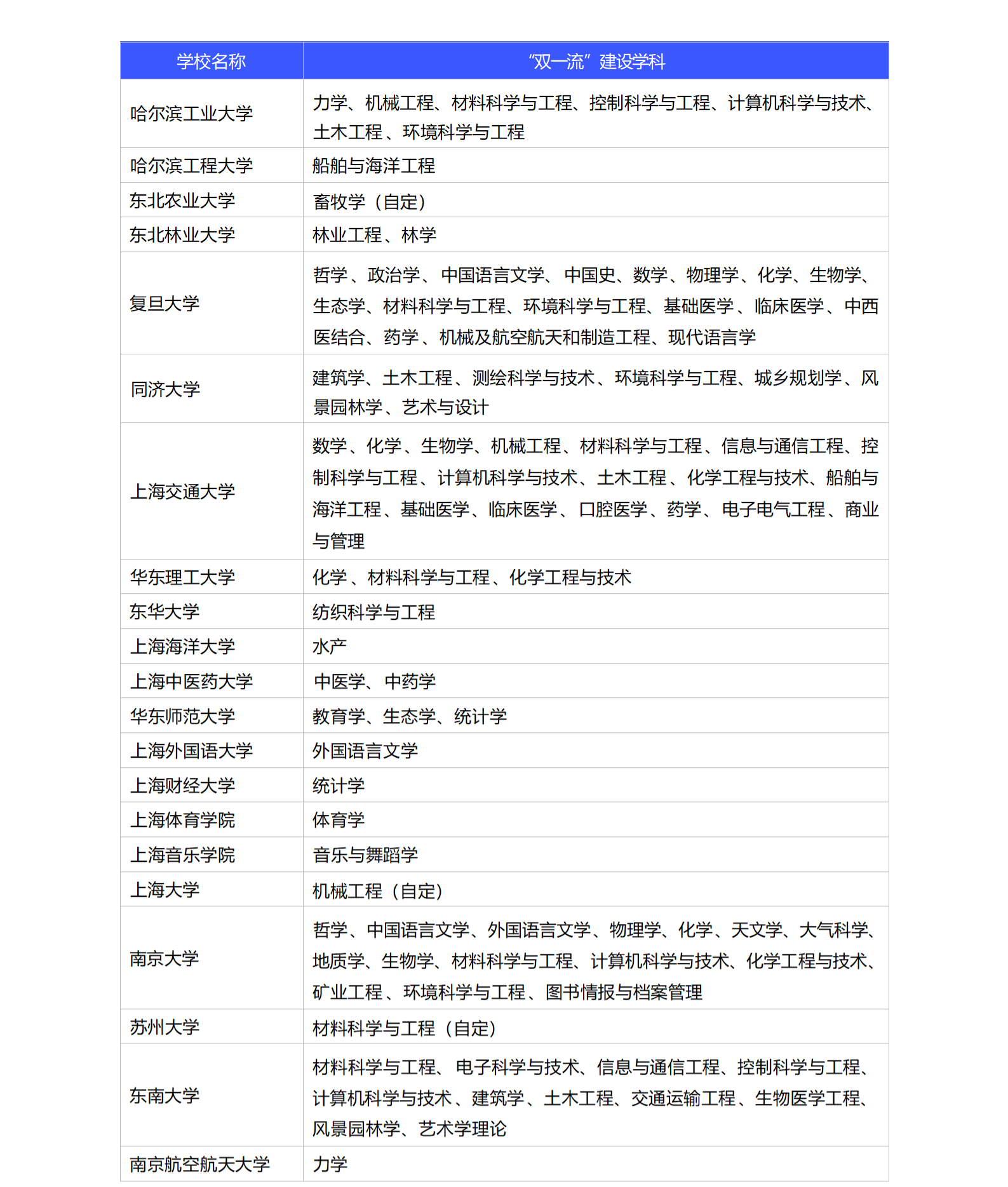 | 学校名称 | “双一流”建设学科 |
|---|---|
| 哈尔滨工业大学 | 力学、机械工程、材料科学与工程、控制科学与工程、计算机科学与技术、土木工程、环境科学与工程 |
| 哈尔滨工程大学 | 船舶与海洋工程 |
| 东北农业大学 | 畜牧学（自定） |
| 东北林业大学 | 林业工程、林学 |
| 复旦大学 | 哲学、政治学、中国语言文学、中国史、数学、物理学、化学、生物学、生态学、材料科学与工程、环境科学与工程、基础医学、临床医学、中西医结合、药学、机械及航空航天和制造工程、现代语言学 |
| 同济大学 | 建筑学、土木工程、测绘科学与技术、环境科学与工程、城乡规划学、风景园林学、艺术与设计 |
| 上海交通大学 | 数学、化学、生物学、机械工程、材料科学与工程、信息与通信工程、控制科学与工程、计算机科学与技术、土木工程、化学工程与技术、船舶与海洋工程、基础医学、临床医学、口腔医学、药学、电子电气工程、商业与管理 |
| 华东理工大学 | 化学、材料科学与工程、化学工程与技术 |
| 东华大学 | 纺织科学与工程 |
| 上海海洋大学 | 水产 |
| 上海中医药大学 | 中医学、中药学 |
| 华东师范大学 | 教育学、生态学、统计学 |
| 上海外国语大学 | 外国语言文学 |
| 上海财经大学 | 统计学 |
| 上海体育学院 | 体育学 |
| 上海音乐学院 | 音乐与舞蹈学 |
| 上海大学 | 机械工程（自定） |
| 南京大学 | 哲学、中国语言文学、外国语言文学、物理学、化学、天文学、大气科学、地质学、生物学、材料科学与工程、计算机科学与技术、化学工程与技术、矿业工程、环境科学与工程、图书情报与档案管理 |
| 苏州大学 | 材料科学与工程（自定） |
| 东南大学 | 材料科学与工程、电子科学与技术、信息与通信工程、控制科学与工程、计算机科学与技术、建筑学、土木工程、交通运输工程、生物医学工程、风景园林学、艺术学理论 |
| 南京航空航天大学 | 力学 |